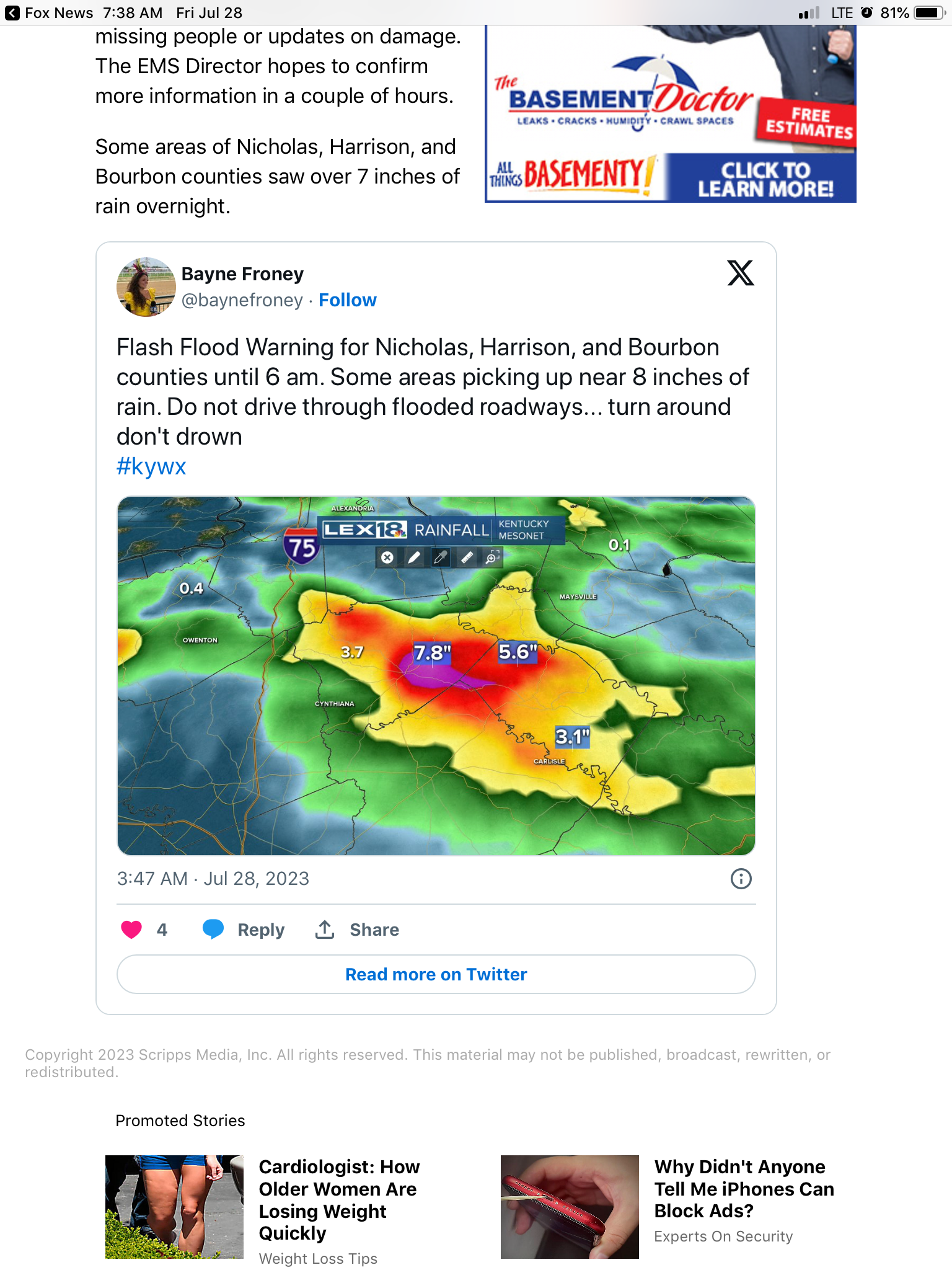 Fox News 7:38 AM Fri Jul 28

LTE 81%

missing people or updates on damage. The EMS Director hopes to confirm more information in a couple of hours.

Some areas of Nicholas, Harrison, and Bourbon counties saw over 7 inches of rain overnight.

The BASEMENT Doctor
LEAKS • CRACKS • HUMIDITY • CRAWL SPACES
FREE ESTIMATES
ALL THINGS BASEMENTY!
CLICK TO LEARN MORE!

Bayne Froney
@baynefroney · Follow

Flash Flood Warning for Nicholas, Harrison, and Bourbon counties until 6 am. Some areas picking up near 8 inches of rain. Do not drive through flooded roadways... turn around don't drown
#kywx

ALEXANDRIA
75
LEX18 RAINFALL
KENTUCKY MESONET
0.1
0.4
MAYSVILLE
OWENTON
3.7
7.8"
5.6"
CYNTHIANA
3.1"
CARLISLE

3:47 AM · Jul 28, 2023

4 Reply Share

Read more on Twitter

Copyright 2023 Scripps Media, Inc. All rights reserved. This material may not be published, broadcast, rewritten, or redistributed.

Promoted Stories

Cardiologist: How Older Women Are Losing Weight Quickly
Weight Loss Tips

Why Didn't Anyone Tell Me iPhones Can Block Ads?
Experts On Security